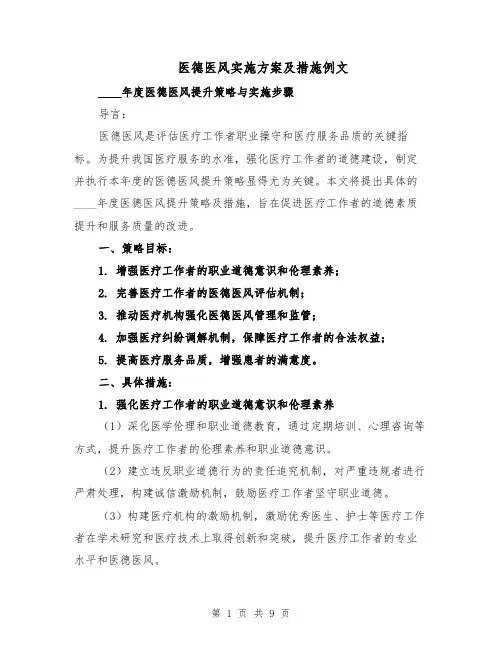 医德医风实施方案及措施例文

____年度医德医风提升策略与实施步骤

导言：

医德医风是评估医疗工作者职业操守和医疗服务品质的关键指标。为提升我国医疗服务的水准，强化医疗工作者的道德建设，制定并执行本年度的医德医风提升策略显得尤为关键。本文将提出具体的____年度医德医风提升策略及措施，旨在促进医疗工作者的道德素质提升和服务质量的改进。

一、策略目标：

1. 增强医疗工作者的职业道德意识和伦理素养；

2. 完善医疗工作者的医德医风评估机制；

3. 推动医疗机构强化医德医风管理和监管；

4. 加强医疗纠纷调解机制，保障医疗工作者的合法权益；

5. 提高医疗服务品质，增强患者的满意度。

二、具体措施：

1. 强化医疗工作者的职业道德意识和伦理素养

（1）深化医学伦理和职业道德教育，通过定期培训、心理咨询等方式，提升医疗工作者的伦理素养和职业道德意识。

（2）建立违反职业道德行为的责任追究机制，对严重违规者进行严肃处理，构建诚信激励机制，鼓励医疗工作者坚守职业道德。

（3）构建医疗机构的激励机制，激励优秀医生、护士等医疗工作者在学术研究和医疗技术上取得创新和突破，提升医疗工作者的专业水平和医德医风。

第 1 页 共 9 页